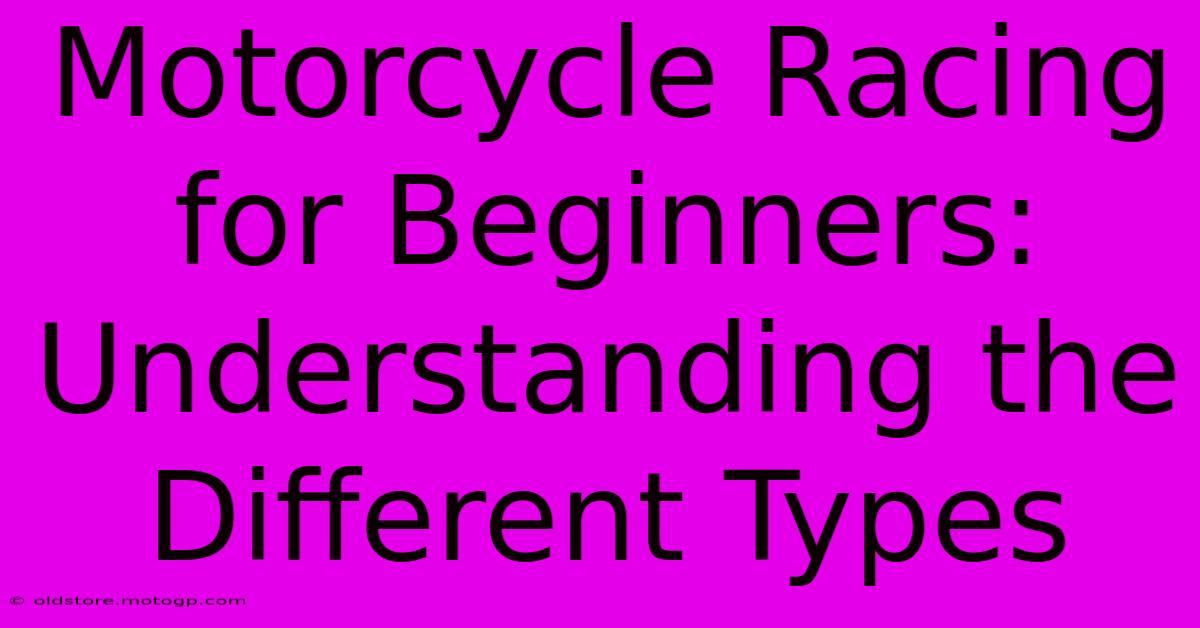 Motorcycle Racing for Beginners: Understanding the Different Types

© oldstore.motogp.com